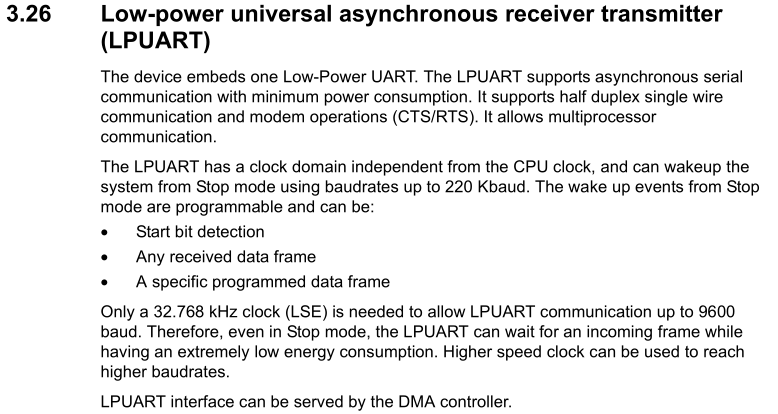 3.26 Low-power universal asynchronous receiver transmitter (LPUART)

The device embeds one Low-Power UART. The LPUART supports asynchronous serial communication with minimum power consumption. It supports half duplex single wire communication and modem operations (CTS/RTS). It allows multiprocessor communication.

The LPUART has a clock domain independent from the CPU clock, and can wakeup the system from Stop mode using baudrates up to 220 Kbaud. The wake up events from Stop mode are programmable and can be:

• Start bit detection
• Any received data frame
• A specific programmed data frame

Only a 32.768 kHz clock (LSE) is needed to allow LPUART communication up to 9600 baud. Therefore, even in Stop mode, the LPUART can wait for an incoming frame while having an extremely low energy consumption. Higher speed clock can be used to reach higher baudrates.

LPUART interface can be served by the DMA controller.